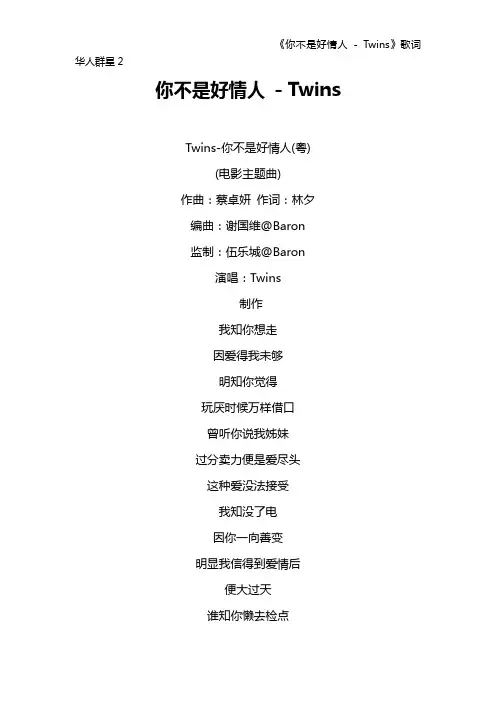 《你不是好情人 - Twins》歌词

华人群星2

你不是好情人 - Twins

Twins-你不是好情人(粤)

(电影主题曲)

作曲：蔡卓妍 作词：林夕

编曲：谢国维@Baron

监制：伍乐城@Baron

演唱：Twins

制作

我知你想走

因爱得我未够

明知你觉得

玩厌时候万样借口

曾听你说我姊妹

过分卖力便是爱尽头

这种爱没法接受

我知没了电

因你一向善变

明显我信得到爱情后

便大过天

谁知你懒去检点